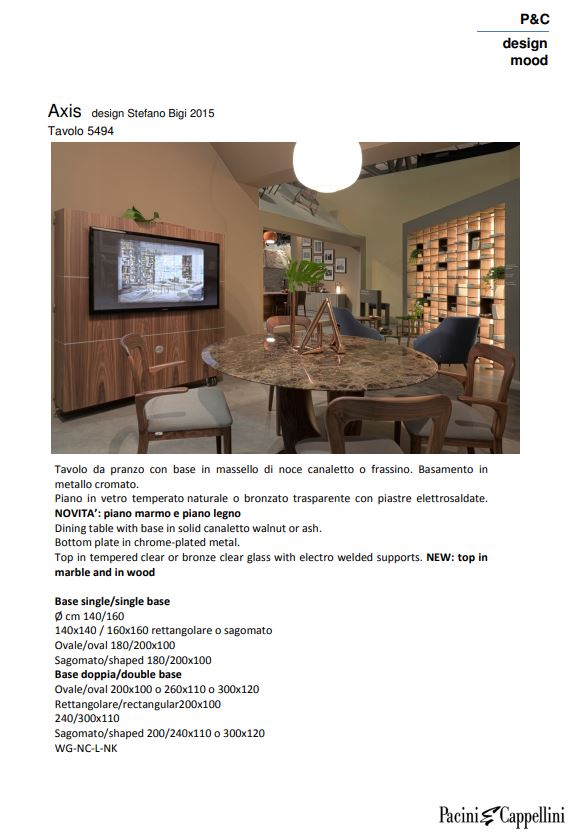 P&C
design
mood

Axis design Stefano Bigi 2015
Tavolo 5494

Tavolo da pranzo con base in massello di noce canaletto o frassino. Basamento in metallo cromato.
Piano in vetro temperato naturale o bronzato trasparente con piastre elettrosaldate.
NOVITA': piano marmo e piano legno
Dining table with base in solid canaletto walnut or ash.
Bottom plate in chrome-plated metal.
Top in tempered clear or bronze clear glass with electro welded supports. NEW: top in marble and in wood

Base single/single base
Ø cm 140/160
140x140 / 160x160 rettangolare o sagomato
Ovale/oval 180/200x100
Sagomato/shaped 180/200x100
Base doppia/double base
Ovale/oval 200x100 o 260x110 o 300x120
Rettangolare/rectangular200x100
240/300x110
Sagomato/shaped 200/240x110 o 300x120
WG-NC-L-NK

Pacini Cappellini